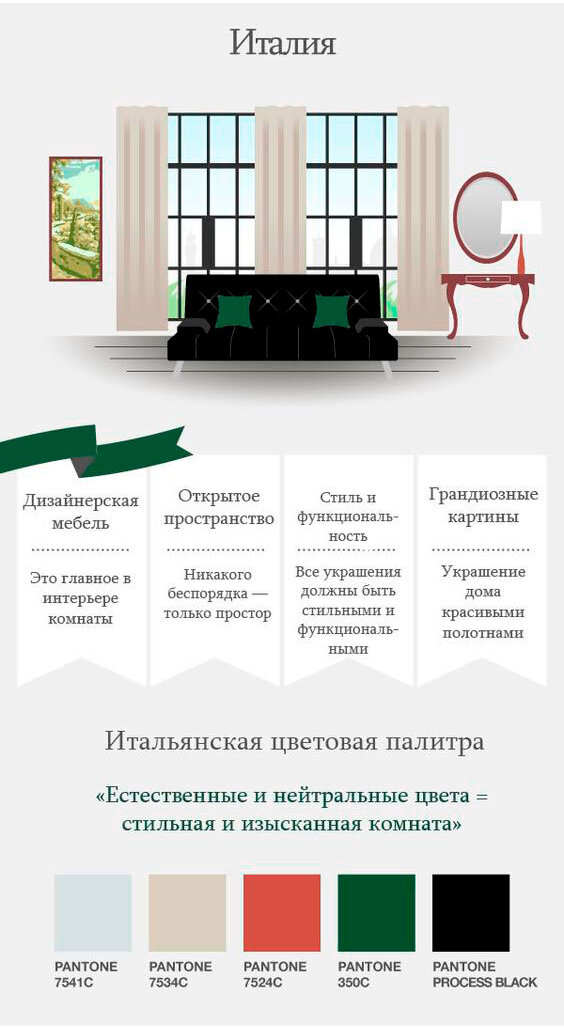 Италия

Дизайнерская мебель

Это главное в интерьере комнаты

Открытое пространство

Никакого беспорядка — только простор

Стиль и функциональность

Все украшения должны быть стильными и функциональными

Грандиозные картины

Украшение дома красивыми полотнами

Итальянская цветовая палитра

«Естественные и нейтральные цвета = стильная и изысканная комната»

PANTONE 7541C

PANTONE 7534C

PANTONE 7524C

PANTONE 350C

PANTONE PROCESS BLACK